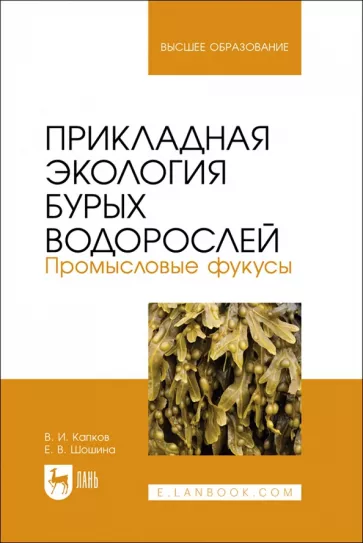 ВЫСШЕЕ ОБРАЗОВАНИЕ

ПРИКЛАДНАЯ ЭКОЛОГИЯ БУРЫХ ВОДОРОСЛЕЙ
Промысловые фукусы

В. И. Капков
Е. В. Шошина

ЛАНЬ

E.LANBOOK.COM